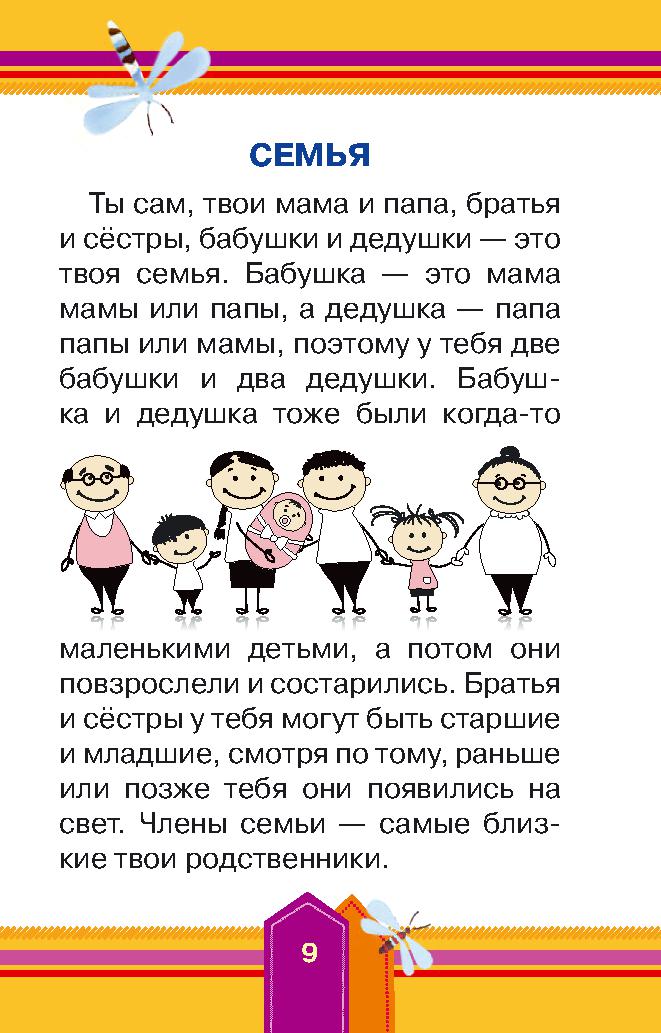 СЕМЬЯ

Ты сам, твои мама и папа, братья и сёстры, бабушки и дедушки — это твоя семья. Бабушка — это мама мамы или папы, а дедушка — папа папы или мамы, поэтому у тебя две бабушки и два дедушки. Бабушка и дедушка тоже были когда-то маленькими детьми, а потом они повзрослели и состарились. Братья и сёстры у тебя могут быть старшие и младшие, смотря по тому, раньше или позже тебя они появились на свет. Члены семьи — самые близкие твои родственники.

9